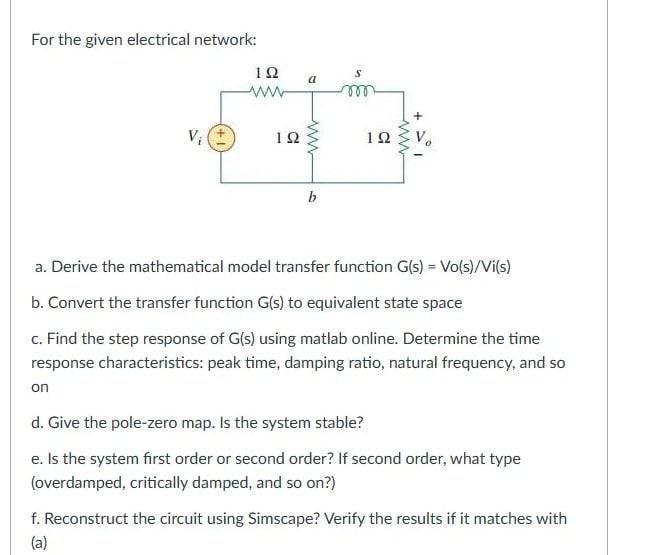 For the given electrical network:

$1\,\Omega$ $a$ $s$

$V_i$ $+$ $-$ $1\,\Omega$ $1\,\Omega$ $+$ $V_o$ $-$

$b$

a. Derive the mathematical model transfer function G(s) = Vo(s)/Vi(s)

b. Convert the transfer function G(s) to equivalent state space

c. Find the step response of G(s) using matlab online. Determine the time response characteristics: peak time, damping ratio, natural frequency, and so on

d. Give the pole-zero map. Is the system stable?

e. Is the system first order or second order? If second order, what type (overdamped, critically damped, and so on?)

f. Reconstruct the circuit using Simscape? Verify the results if it matches with (a)